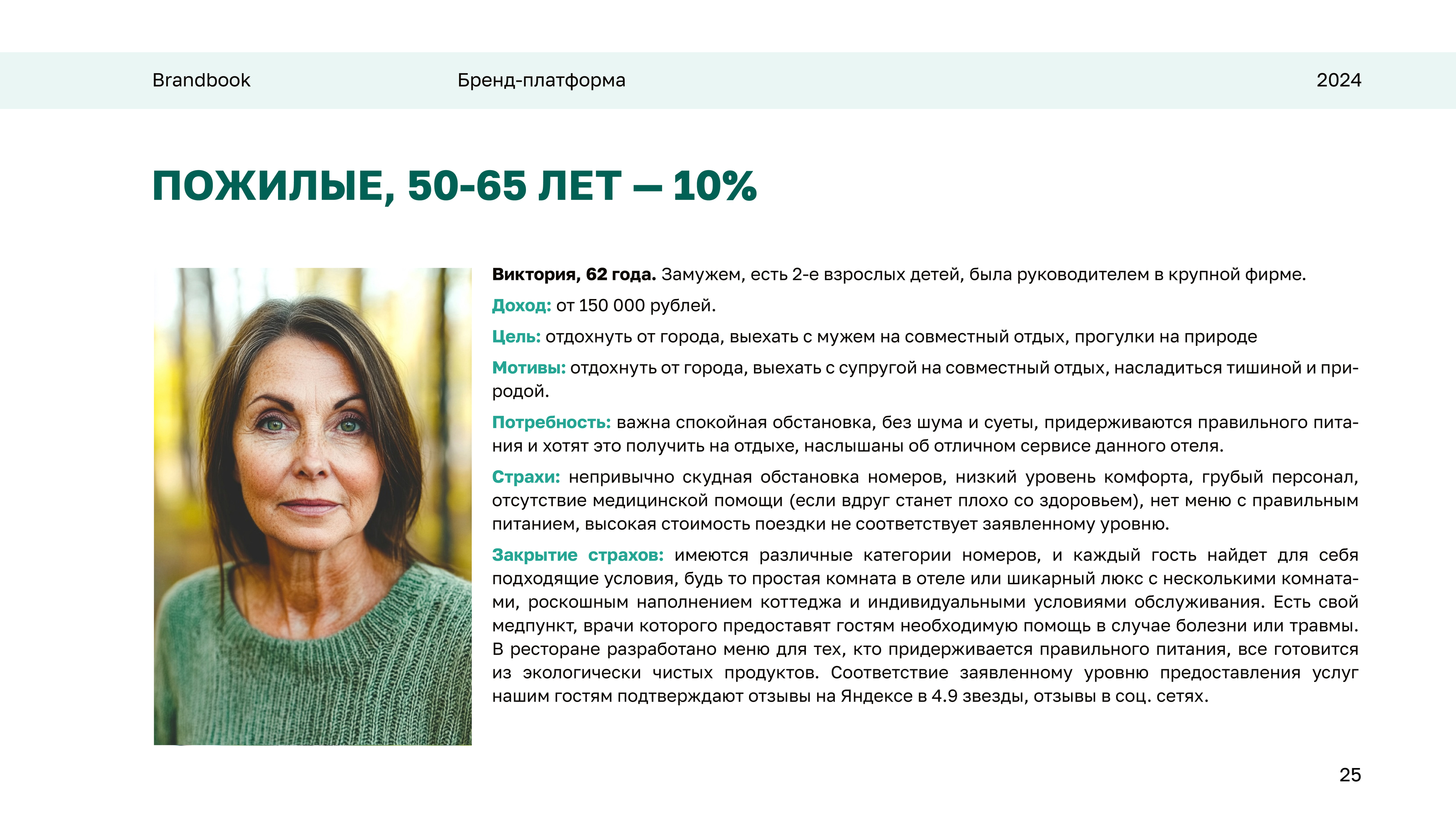 Brandbook Бренд-платформа 2024

ПОЖИЛЫЕ, 50-65 ЛЕТ — 10%

Виктория, 62 года. Замужем, есть 2-е взрослых детей, была руководителем в крупной фирме.

Доход: от 150 000 рублей.

Цель: отдохнуть от города, выехать с мужем на совместный отдых, прогулки на природе

Мотивы: отдохнуть от города, выехать с супругой на совместный отдых, насладиться тишиной и природой.

Потребность: важна спокойная обстановка, без шума и суеты, придерживаются правильного питания и хотят это получить на отдыхе, наслышаны об отличном сервисе данного отеля.

Страхи: непривычно скудная обстановка номеров, низкий уровень комфорта, грубый персонал, отсутствие медицинской помощи (если вдруг станет плохо со здоровьем), нет меню с правильным питанием, высокая стоимость поездки не соответствует заявленному уровню.

Закрытие страхов: имеются различные категории номеров, и каждый гость найдет для себя подходящие условия, будь то простая комната в отеле или шикарный люкс с несколькими комнатами, роскошным наполнением коттеджа и индивидуальными условиями обслуживания. Есть свой медпункт, врачи которого предоставят гостям необходимую помощь в случае болезни или травмы. В ресторане разработано меню для тех, кто придерживается правильного питания, все готовится из экологически чистых продуктов. Соответствие заявленному уровню предоставления услуг нашим гостям подтверждают отзывы на Яндексе в 4.9 звезды, отзывы в соц. сетях.

25